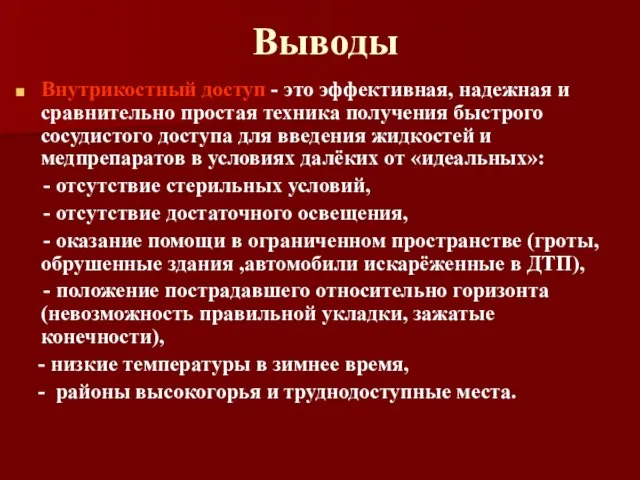 Выводы

Внутрикостный доступ - это эффективная, надежная и сравнительно простая техника получения быстрого сосудистого доступа для введения жидкостей и медпрепаратов в условиях далёких от «идеальных»:

- отсутствие стерильных условий,

- отсутствие достаточного освещения,

- оказание помощи в ограниченном пространстве (гроты, обрушенные здания ,автомобили искарёженные в ДТП),

- положение пострадавшего относительно горизонта (невозможность правильной укладки, зажатые конечности),

- низкие температуры в зимнее время,

- районы высокогорья и труднодоступные места.